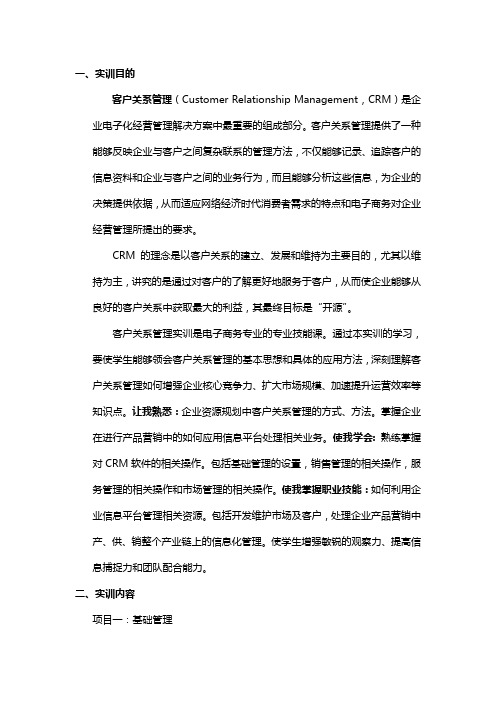 一、实训目的

客户关系管理（Customer Relationship Management，CRM）是企业电子化经营管理解决方案中最重要的组成部分。客户关系管理提供了一种能够反映企业与客户之间复杂联系的管理方法，不仅能够记录、追踪客户的信息资料和企业与客户之间的业务行为，而且能够分析这些信息，为企业的决策提供依据，从而适应网络经济时代消费者需求的特点和电子商务对企业经营管理所提出的要求。

CRM 的理念是以客户关系的建立、发展和维持为主要目的，尤其以维持为主，讲究的是通过对客户的了解更好地服务于客户，从而使企业能够从良好的客户关系中获取最大的利益，其最终目标是“开源”。

客户关系管理实训是电子商务专业的专业技能课。通过本实训的学习，要使学生能够领会客户关系管理的基本思想和具体的应用方法，深刻理解客户关系管理如何增强企业核心竞争力、扩大市场规模、加速提升运营效率等知识点。让我熟悉：企业资源规划中客户关系管理的方式、方法。掌握企业在进行产品营销中的如何应用信息平台处理相关业务。使我学会：熟练掌握对 CRM 软件的相关操作。包括基础管理的设置，销售管理的相关操作，服务管理的相关操作和市场管理的相关操作。使我掌握职业技能：如何利用企业信息平台管理相关资源。包括开发维护市场及客户，处理企业产品营销中产、供、销整个产业链上的信息化管理。使学生增强敏锐的观察力、提高信息捕捉力和团队配合能力。

二、实训内容

项目一：基础管理